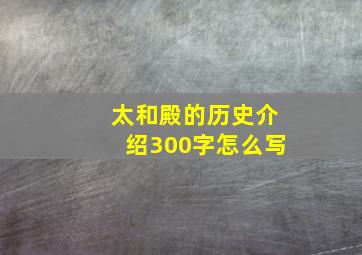 太和殿的历史介绍300字怎么写